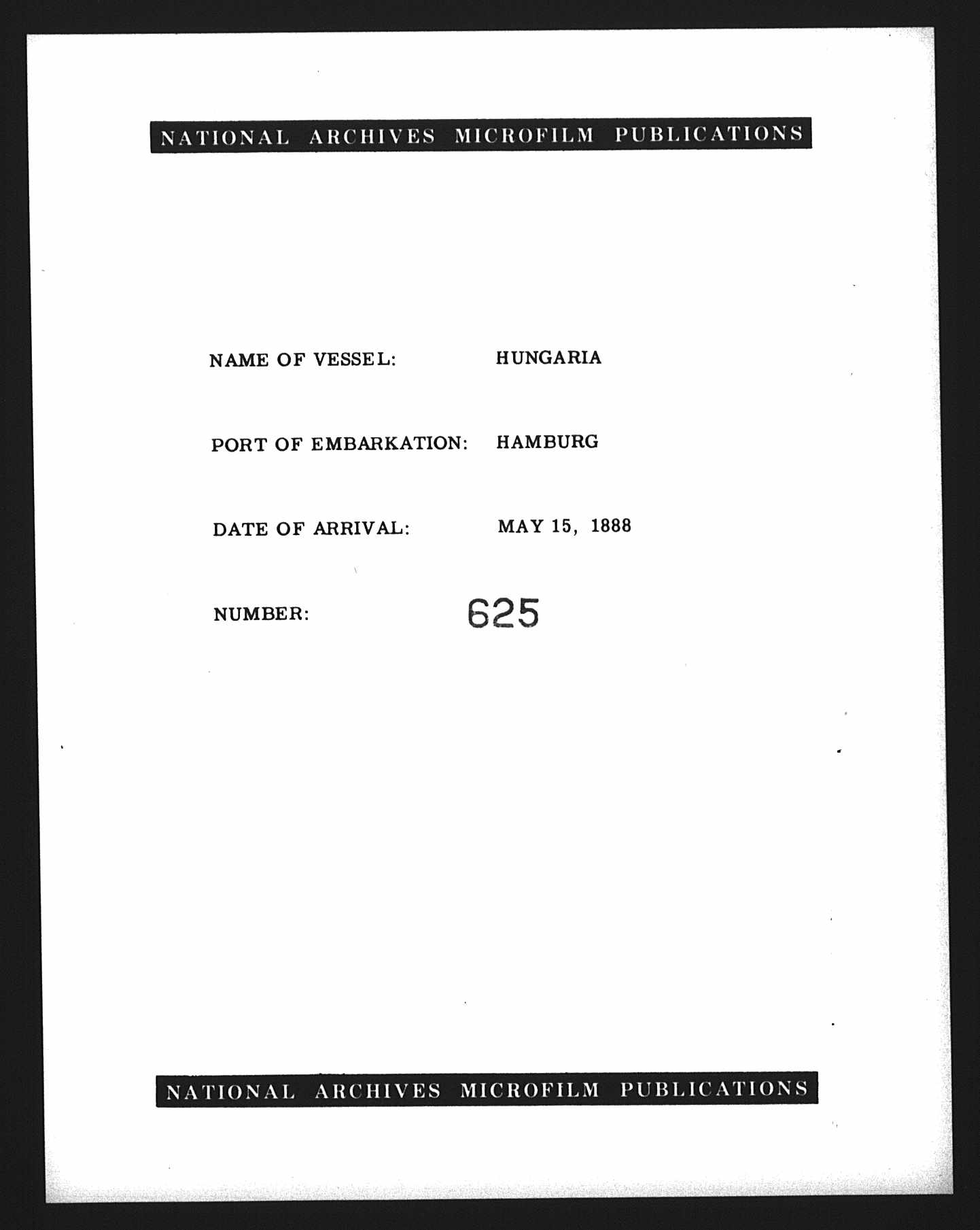 NATIONAL ARCHIVES MICROFILM PUBLICATIONS

NAME OF VESSEL: HUNGARIA

PORT OF EMBARKATION: HAMBURG

DATE OF ARRIVAL: MAY 15, 1888

NUMBER: 625

NATIONAL ARCHIVES MICROFILM PUBLICATIONS